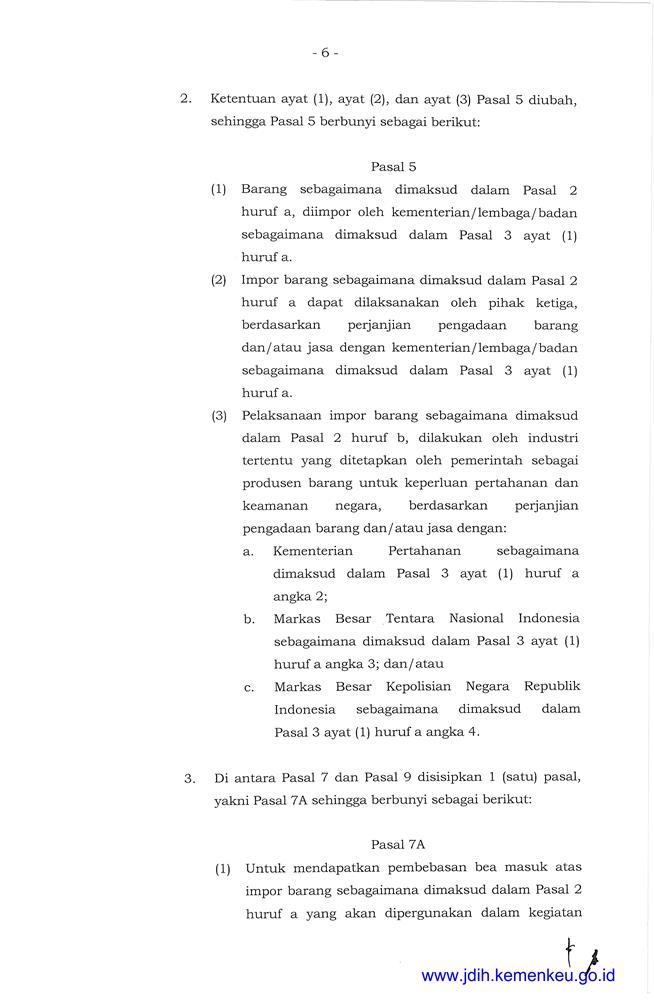 - 6 -

2. Ketentuan ayat (1), ayat (2), dan ayat (3) Pasal 5 diubah, sehingga Pasal 5 berbunyi sebagai berikut:

Pasal 5

(1) Barang sebagaimana dimaksud dalam Pasal 2 huruf a, diimpor oleh kementerian/lembaga/badan sebagaimana dimaksud dalam Pasal 3 ayat (1) huruf a.

(2) Impor barang sebagaimana dimaksud dalam Pasal 2 huruf a dapat dilaksanakan oleh pihak ketiga, berdasarkan perjanjian pengadaan barang dan/atau jasa dengan kementerian/lembaga/badan sebagaimana dimaksud dalam Pasal 3 ayat (1) huruf a.

(3) Pelaksanaan impor barang sebagaimana dimaksud dalam Pasal 2 huruf b, dilakukan oleh industri tertentu yang ditetapkan oleh pemerintah sebagai produsen barang untuk keperluan pertahanan dan keamanan negara, berdasarkan perjanjian pengadaan barang dan/atau jasa dengan:

a. Kementerian Pertahanan sebagaimana dimaksud dalam Pasal 3 ayat (1) huruf a angka 2;

b. Markas Besar Tentara Nasional Indonesia sebagaimana dimaksud dalam Pasal 3 ayat (1) huruf a angka 3; dan/atau

c. Markas Besar Kepolisian Negara Republik Indonesia sebagaimana dimaksud dalam Pasal 3 ayat (1) huruf a angka 4.

3. Di antara Pasal 7 dan Pasal 9 disisipkan 1 (satu) pasal, yakni Pasal 7A sehingga berbunyi sebagai berikut:

Pasal 7A

(1) Untuk mendapatkan pembebasan bea masuk atas impor barang sebagaimana dimaksud dalam Pasal 2 huruf a yang akan dipergunakan dalam kegiatan

www.jdih.kemenkeu.go.id